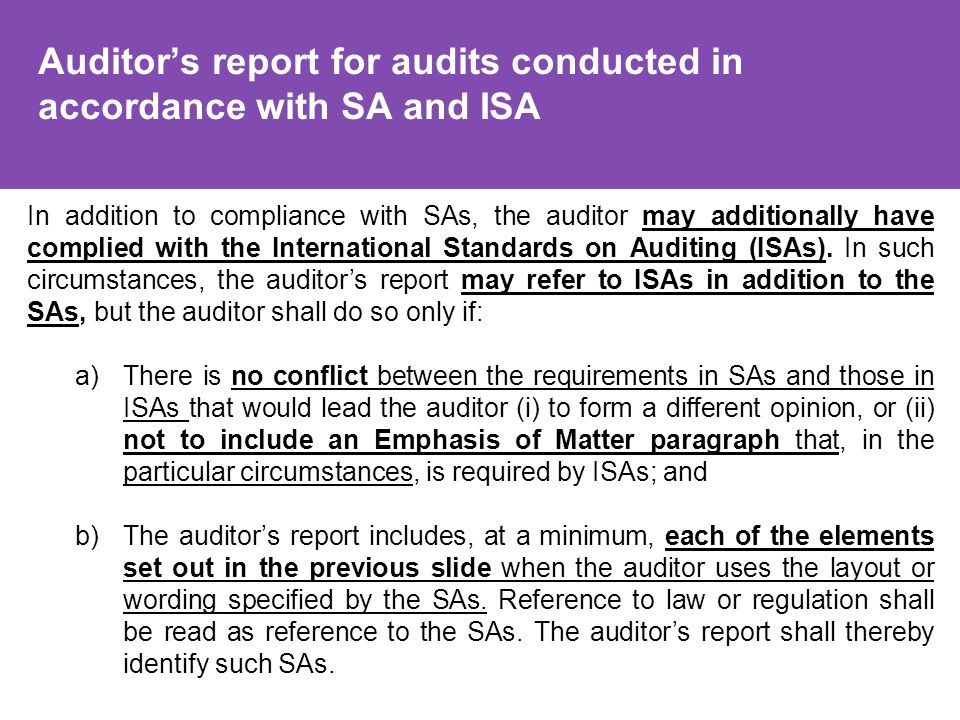 Auditor’s report for audits conducted in accordance with SA and ISA

In addition to compliance with SAs, the auditor may additionally have complied with the International Standards on Auditing (ISAs). In such circumstances, the auditor’s report may refer to ISAs in addition to the SAs, but the auditor shall do so only if:

a) There is no conflict between the requirements in SAs and those in ISAs that would lead the auditor (i) to form a different opinion, or (ii) not to include an Emphasis of Matter paragraph that, in the particular circumstances, is required by ISAs; and

b) The auditor’s report includes, at a minimum, each of the elements set out in the previous slide when the auditor uses the layout or wording specified by the SAs. Reference to law or regulation shall be read as reference to the SAs. The auditor’s report shall thereby identify such SAs.